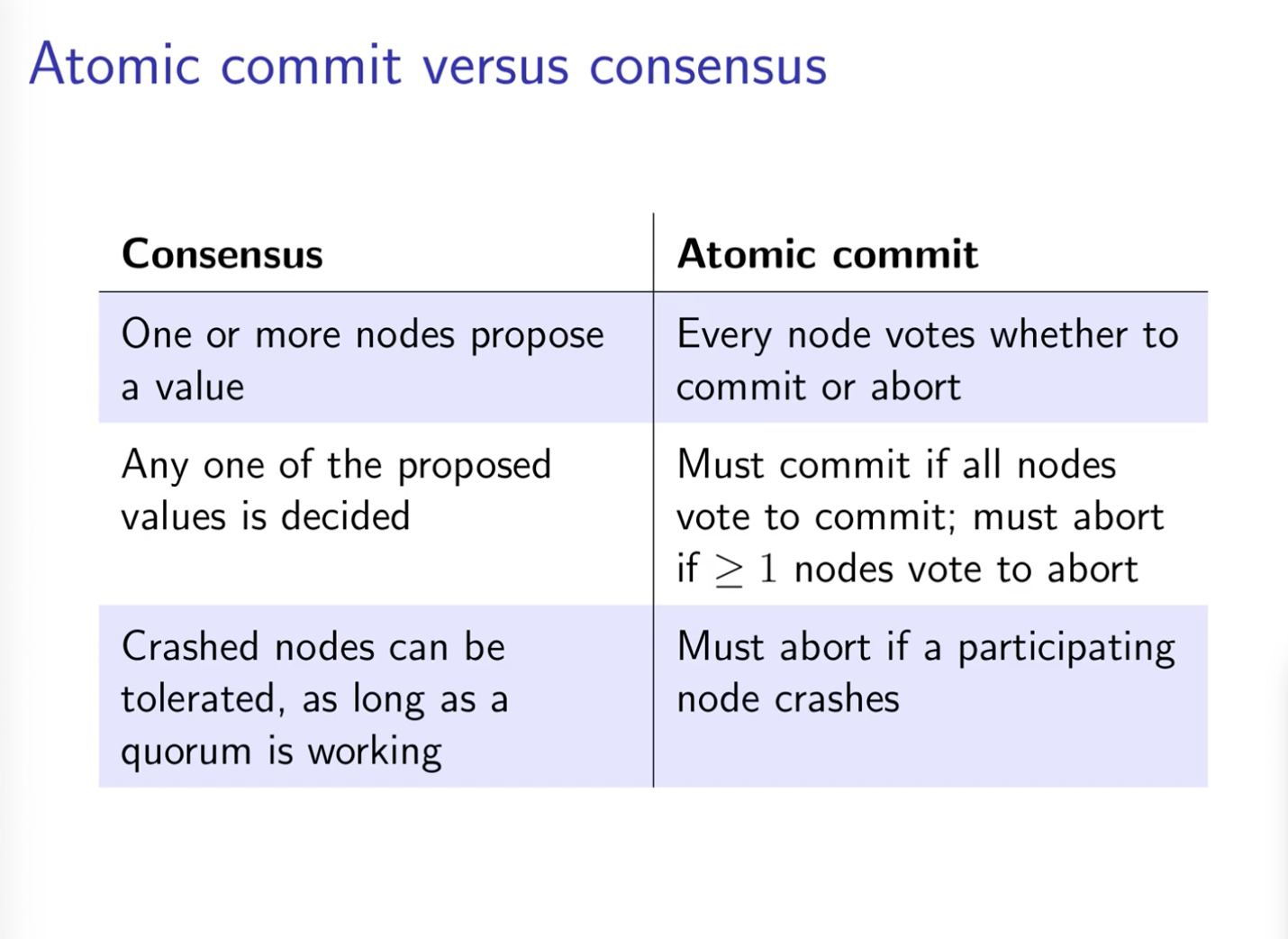 Atomic commit versus consensus

| Consensus | Atomic commit |
|---|---|
| One or more nodes propose a value | Every node votes whether to commit or abort |
| Any one of the proposed values is decided | Must commit if all nodes vote to commit; must abort if $\geq 1$ nodes vote to abort |
| Crashed nodes can be tolerated, as long as a quorum is working | Must abort if a participating node crashes |